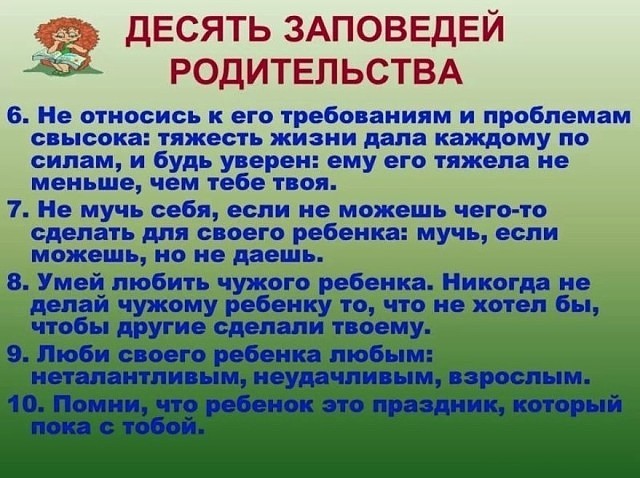 ДЕСЯТЬ ЗАПОВЕДЕЙ
РОДИТЕЛЬСТВА

6. Не относись к его требованиям и проблемам свысока: тяжесть жизни дала каждому по силам, и будь уверен: ему его тяжела не меньше, чем тебе твоя.

7. Не мучь себя, если не можешь чего-то сделать для своего ребенка: мучь, если можешь, но не даешь.

8. Умей любить чужого ребенка. Никогда не делай чужому ребенку то, что не хотел бы, чтобы другие сделали твоему.

9. Люби своего ребенка любым: неталантливым, неудачливым, взрослым.

10. Помни, что ребенок это праздник, который пока с тобой.